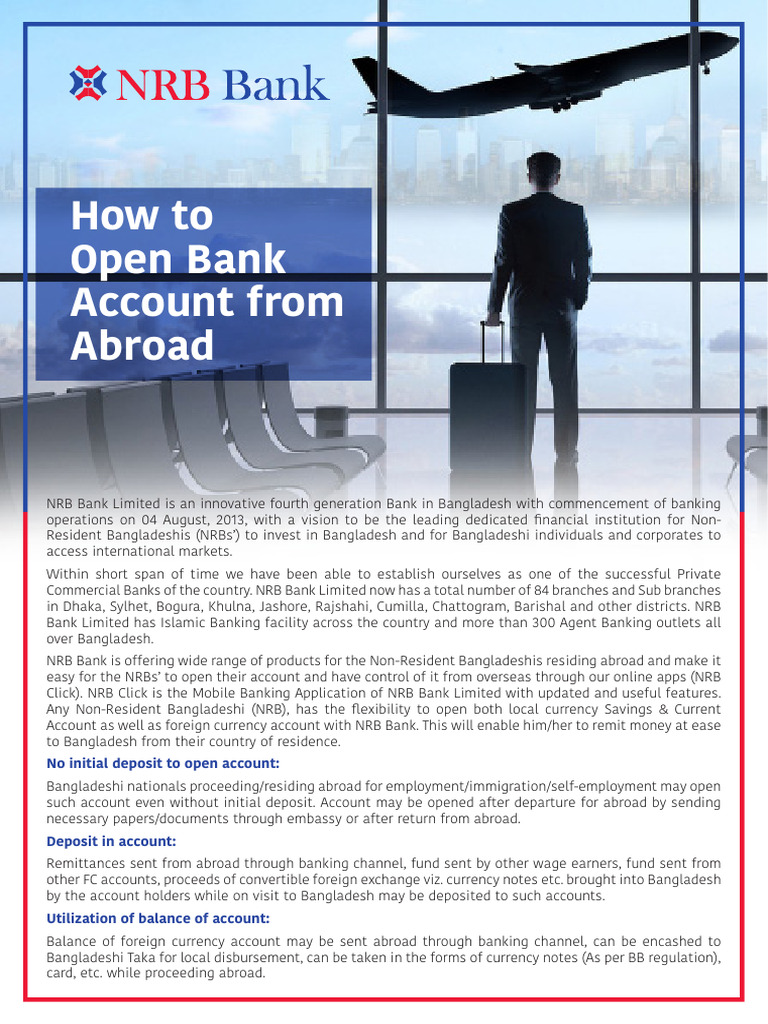 NRB Bank

How to Open Bank Account from Abroad

NRB Bank Limited is an innovative fourth generation Bank in Bangladesh with commencement of banking operations on 04 August, 2013, with a vision to be the leading dedicated financial institution for Non-Resident Bangladeshis (NRBs') to invest in Bangladesh and for Bangladeshi individuals and corporates to access international markets.

Within short span of time we have been able to establish ourselves as one of the successful Private Commercial Banks of the country. NRB Bank Limited now has a total number of 84 branches and Sub branches in Dhaka, Sylhet, Bogura, Khulna, Jashore, Rajshahi, Cumilla, Chattogram, Barishal and other districts. NRB Bank Limited has Islamic Banking facility across the country and more than 300 Agent Banking outlets all over Bangladesh.

NRB Bank is offering wide range of products for the Non-Resident Bangladeshis residing abroad and make it easy for the NRBs' to open their account and have control of it from overseas through our online apps (NRB Click). NRB Click is the Mobile Banking Application of NRB Bank Limited with updated and useful features. Any Non-Resident Bangladeshi (NRB), has the flexibility to open both local currency Savings & Current Account as well as foreign currency account with NRB Bank. This will enable him/her to remit money at ease to Bangladesh from their country of residence.

No initial deposit to open account:

Bangladeshi nationals proceeding/residing abroad for employment/immigration/self-employment may open such account even without initial deposit. Account may be opened after departure for abroad by sending necessary papers/documents through embassy or after return from abroad.

Deposit in account:

Remittances sent from abroad through banking channel, fund sent by other wage earners, fund sent from other FC accounts, proceeds of convertible foreign exchange viz. currency notes etc. brought into Bangladesh by the account holders while on visit to Bangladesh may be deposited to such accounts.

Utilization of balance of account:

Balance of foreign currency account may be sent abroad through banking channel, can be encashed to Bangladeshi Taka for local disbursement, can be taken in the forms of currency notes (As per BB regulation), card, etc. while proceeding abroad.